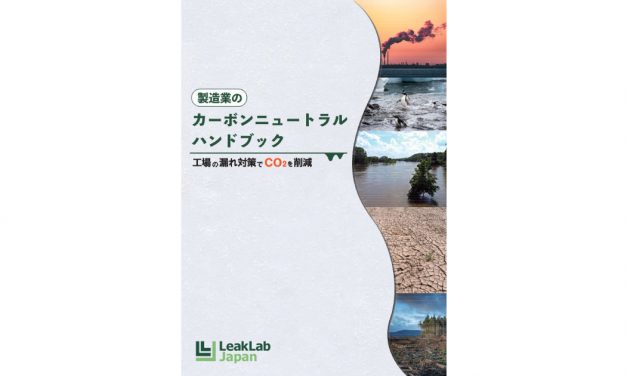 製造業の
カーボンニュートラル
ハンドブック

工場の漏れ対策で$CO_2$を削減

LeakLab
Japan